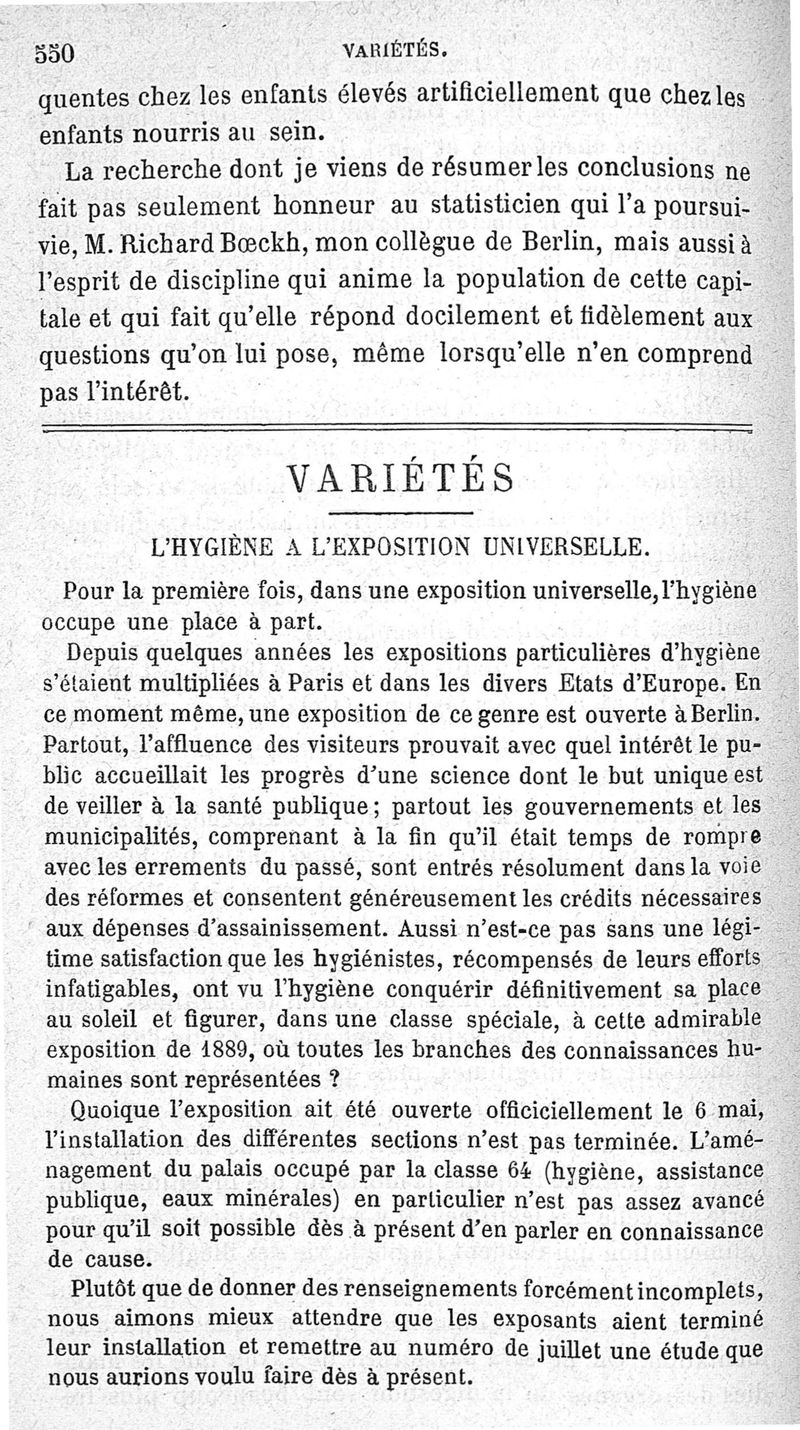 550 VARIÉTÉS.

quentes chez les enfants élevés artificiellement que chez les enfants nourris au sein.

La recherche dont je viens de résumer les conclusions ne fait pas seulement honneur au statisticien qui l'a poursuivie, M. Richard Bœckh, mon collègue de Berlin, mais aussi à l'esprit de discipline qui anime la population de cette capitale et qui fait qu'elle répond docilement et fidèlement aux questions qu'on lui pose, même lorsqu'elle n'en comprend pas l'intérêt.

VARIÉTÉS

L'HYGIÈNE A L'EXPOSITION UNIVERSELLE.

Pour la première fois, dans une exposition universelle, l'hygiène occupe une place à part.

Depuis quelques années les expositions particulières d'hygiène s'étaient multipliées à Paris et dans les divers Etats d'Europe. En ce moment même, une exposition de ce genre est ouverte à Berlin. Partout, l'affluence des visiteurs prouvait avec quel intérêt le public accueillait les progrès d'une science dont le but unique est de veiller à la santé publique; partout les gouvernements et les municipalités, comprenant à la fin qu'il était temps de rompre avec les errements du passé, sont entrés résolument dans la voie des réformes et consentent généreusement les crédits nécessaires aux dépenses d'assainissement. Aussi n'est-ce pas sans une légitime satisfaction que les hygiénistes, récompensés de leurs efforts infatigables, ont vu l'hygiène conquérir définitivement sa place au soleil et figurer, dans une classe spéciale, à cette admirable exposition de 1889, où toutes les branches des connaissances humaines sont représentées ?

Quoique l'exposition ait été ouverte officiciellement le 6 mai, l'installation des différentes sections n'est pas terminée. L'aménagement du palais occupé par la classe 64 (hygiène, assistance publique, eaux minérales) en particulier n'est pas assez avancé pour qu'il soit possible dès à présent d'en parler en connaissance de cause.

Plutôt que de donner des renseignements forcément incomplets, nous aimons mieux attendre que les exposants aient terminé leur installation et remettre au numéro de juillet une étude que nous aurions voulu faire dès à présent.